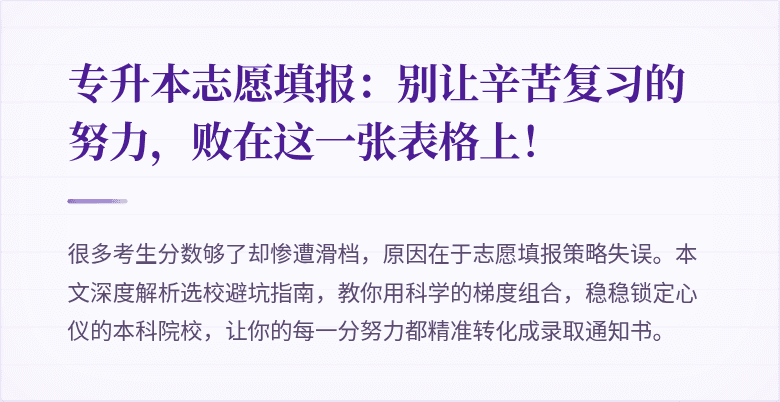 专升本志愿填报：别让辛苦复习的努力，败在这一张表格上！

很多考生分数够了却惨遭滑档，原因在于志愿填报策略失误。本文深度解析选校避坑指南，教你用科学的梯度组合，稳稳锁定心仪的本科院校，让你的每一分努力都精准转化成录取通知书。